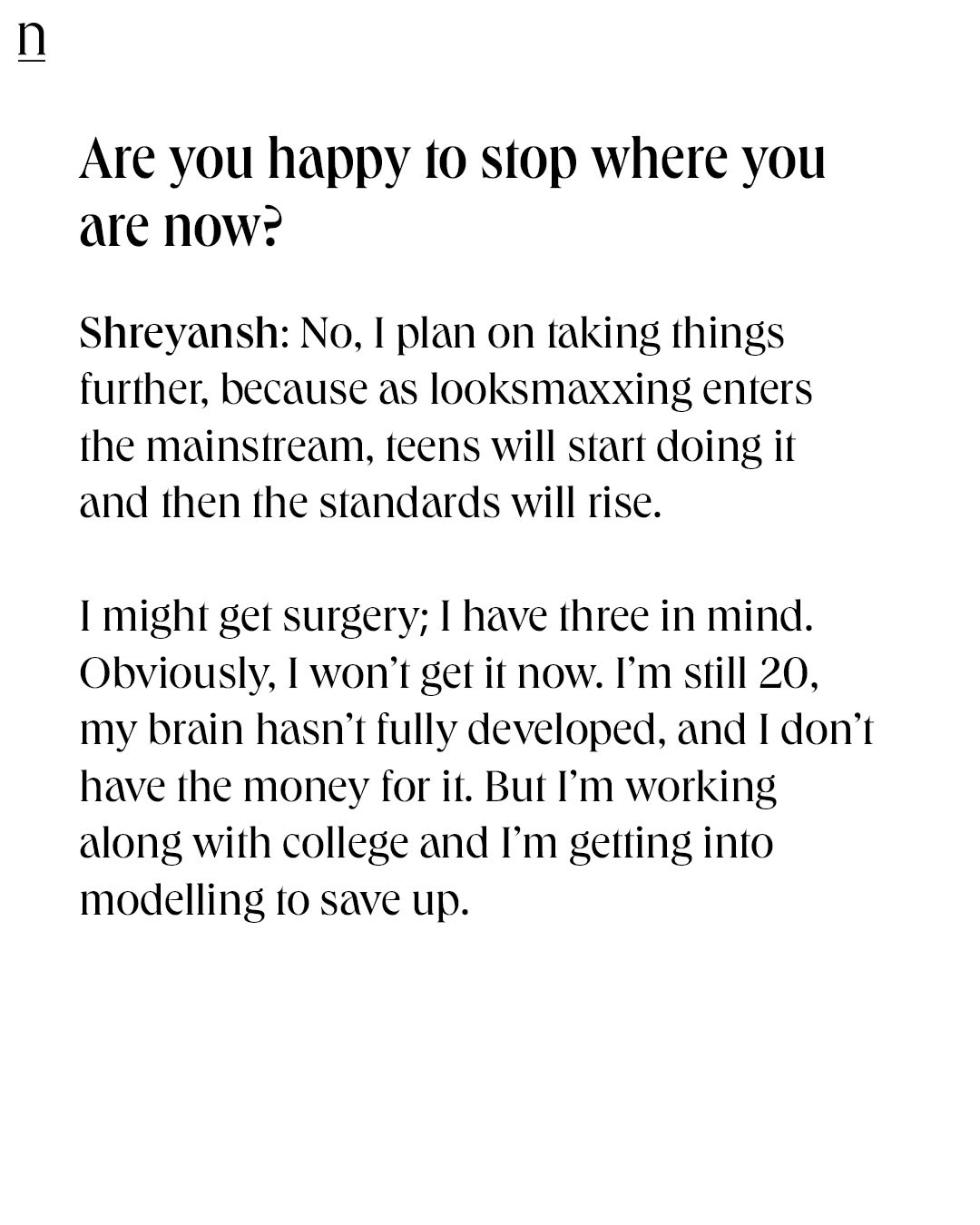 n

Are you happy to stop where you are now?

Shreyansh: No, I plan on taking things further, because as looksmaxxing enters the mainstream, teens will start doing it and then the standards will rise.

I might get surgery; I have three in mind. Obviously, I won't get it now. I'm still 20, my brain hasn't fully developed, and I don't have the money for it. But I'm working along with college and I'm getting into modelling to save up.